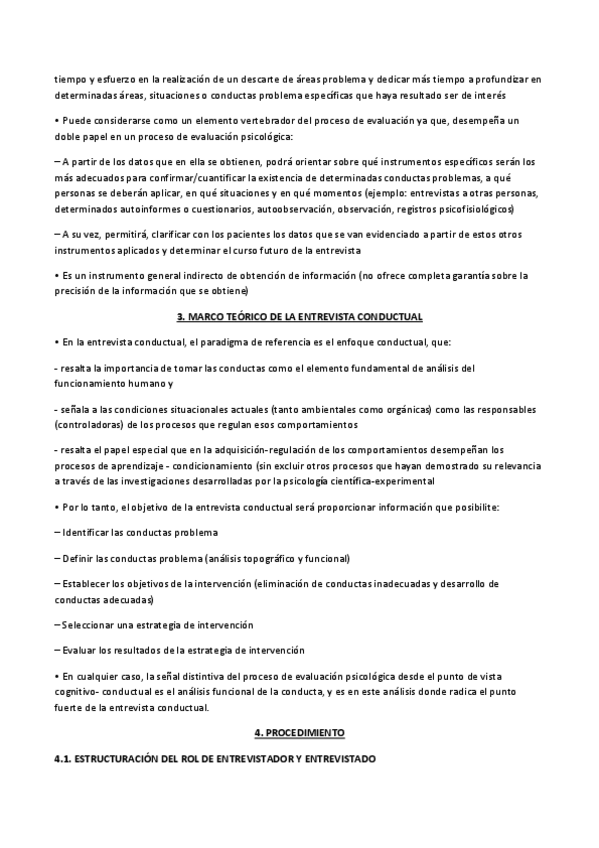 tiempo y esfuerzo en la realización de un descarte de áreas problema y dedicar más tiempo a profundizar en determinadas áreas, situaciones o conductas problema específicas que haya resultado ser de interés

• Puede considerarse como un elemento vertebrador del proceso de evaluación ya que, desempeña un doble papel en un proceso de evaluación psicológica:

– A partir de los datos que en ella se obtienen, podrá orientar sobre qué instrumentos específicos serán los más adecuados para confirmar/cuantificar la existencia de determinadas conductas problemas, a qué personas se deberán aplicar, en qué situaciones y en qué momentos (ejemplo: entrevistas a otras personas, determinados autoinformes o cuestionarios, autoobservación, observación, registros psicofisiológicos)

– A su vez, permitirá, clarificar con los pacientes los datos que se van evidenciado a partir de estos otros instrumentos aplicados y determinar el curso futuro de la entrevista

• Es un instrumento general indirecto de obtención de información (no ofrece completa garantía sobre la precisión de la información que se obtiene)

3. MARCO TEÓRICO DE LA ENTREVISTA CONDUCTUAL

• En la entrevista conductual, el paradigma de referencia es el enfoque conductual, que:

- resalta la importancia de tomar las conductas como el elemento fundamental de análisis del funcionamiento humano y

- señala a las condiciones situacionales actuales (tanto ambientales como orgánicas) como las responsables (controladoras) de los procesos que regulan esos comportamientos

- resalta el papel especial que en la adquisición-regulación de los comportamientos desempeñan los procesos de aprendizaje - condicionamiento (sin excluir otros procesos que hayan demostrado su relevancia a través de las investigaciones desarrolladas por la psicología científica-experimental

• Por lo tanto, el objetivo de la entrevista conductual será proporcionar información que posibilite:

– Identificar las conductas problema

– Definir las conductas problema (análisis topográfico y funcional)

– Establecer los objetivos de la intervención (eliminación de conductas inadecuadas y desarrollo de conductas adecuadas)

– Seleccionar una estrategia de intervención

– Evaluar los resultados de la estrategia de intervención

• En cualquier caso, la señal distintiva del proceso de evaluación psicológica desde el punto de vista cognitivo- conductual es el análisis funcional de la conducta, y es en este análisis donde radica el punto fuerte de la entrevista conductual.

4. PROCEDIMIENTO

4.1. ESTRUCTURACIÓN DEL ROL DE ENTREVISTADOR Y ENTREVISTADO